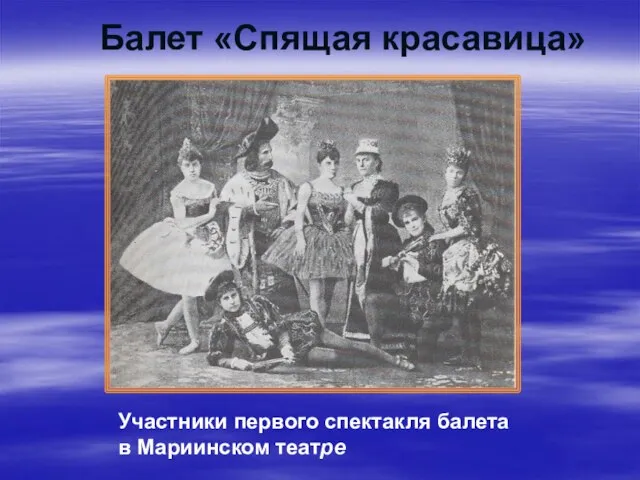 Балет «Спящая красавица»

Участники первого спектакля балета в Мариинском театре